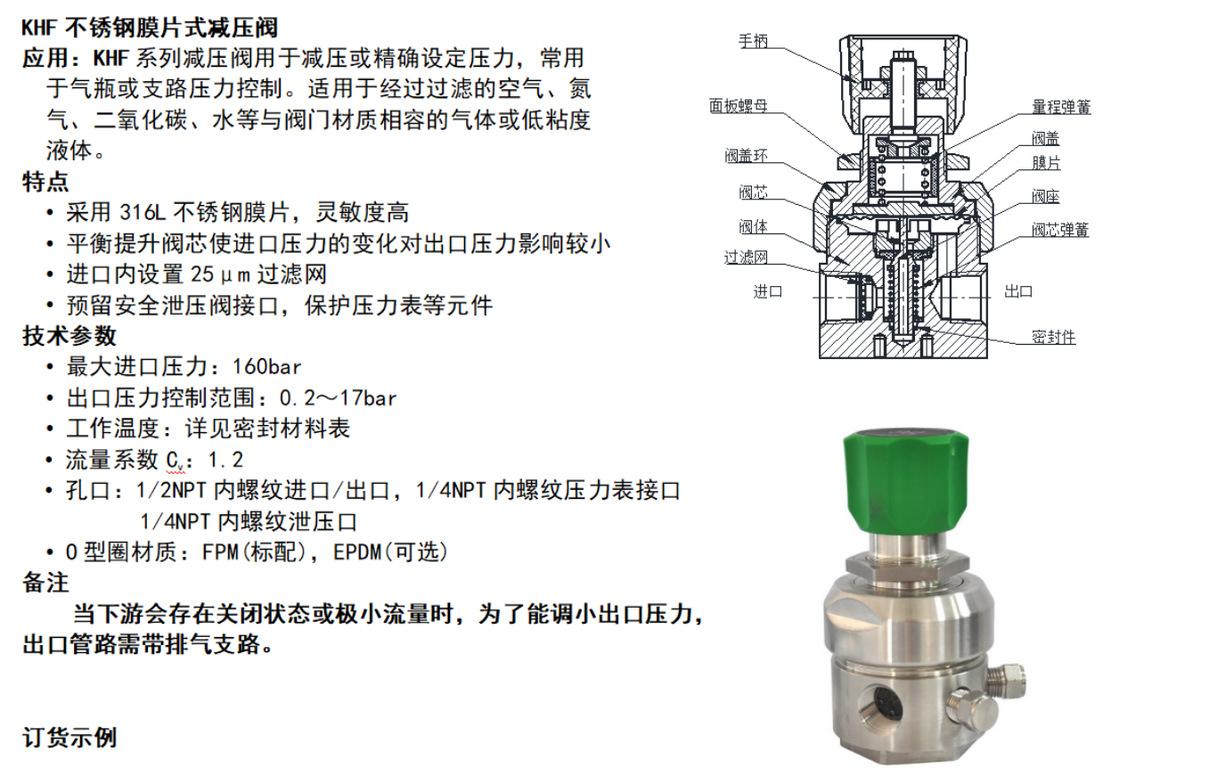 KHF 不锈钢膜片式减压阀

应用：KHF 系列减压阀用于减压或精确设定压力，常用于气瓶或支路压力控制。适用于经过过滤的空气、氮气、二氧化碳、水等与阀门材质相容的气体或低粘度液体。

特点

• 采用 316L 不锈钢膜片，灵敏度高
• 平衡提升阀芯使进口压力的变化对出口压力影响较小
• 进口内设置 25μm 过滤网
• 预留安全泄压阀接口，保护压力表等元件

技术参数

• 最大进口压力：160bar
• 出口压力控制范围：0.2～17bar
• 工作温度：详见密封材料表
• 流量系数 $C_v$：1.2
• 孔口：1/2NPT 内螺纹进口/出口，1/4NPT 内螺纹压力表接口 1/4NPT 内螺纹泄压口
• O 型圈材质：FPM(标配)，EPDM(可选)

备注

当下游会存在关闭状态或极小流量时，为了能调小出口压力，出口管路需带排气支路。

订货示例

手柄
面板螺母
阀盖环
阀芯
阀体
过滤网
进口
量程弹簧
阀盖
膜片
阀座
阀芯弹簧
出口
密封件